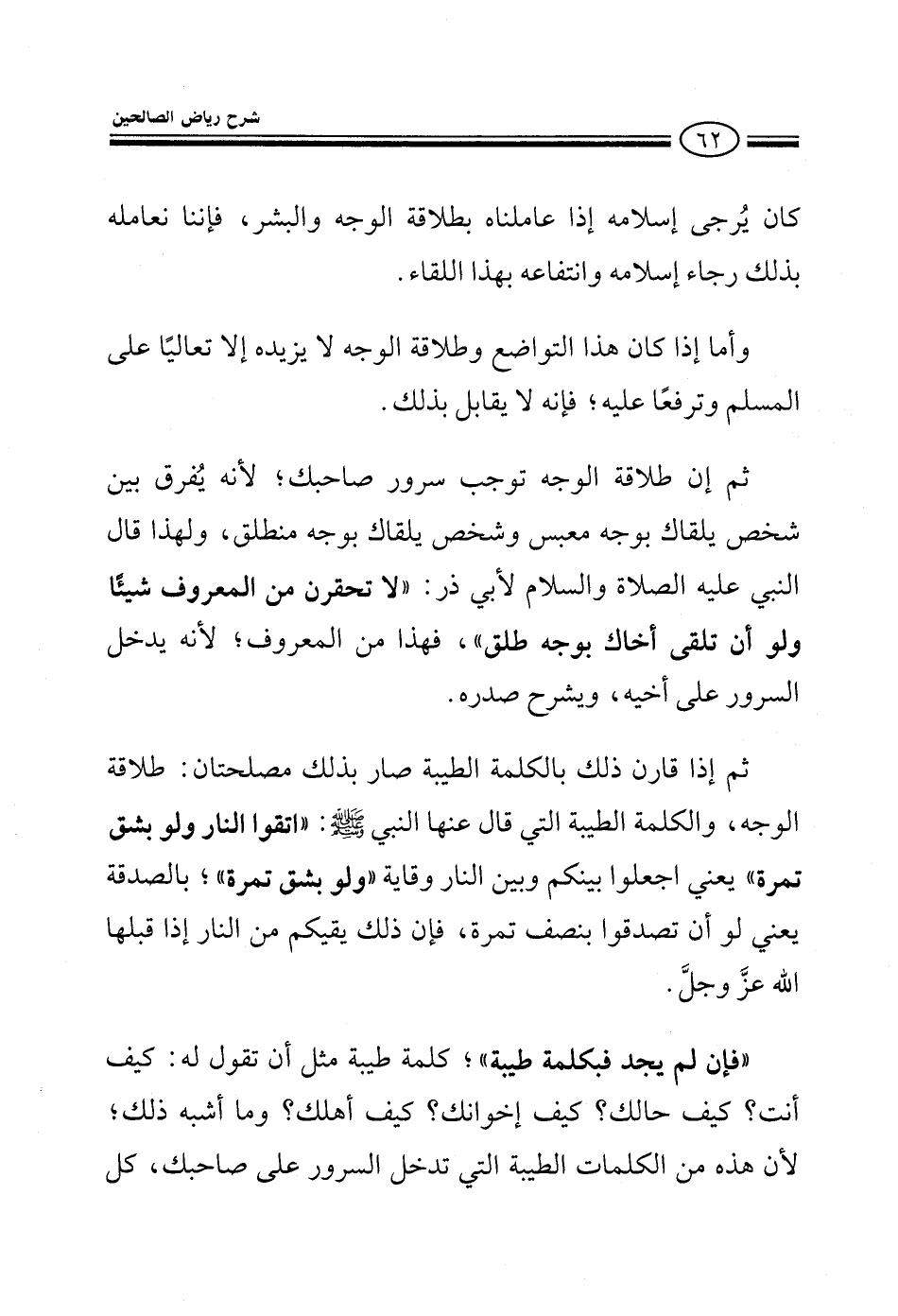 شرح رياض الصالحين

٦٢

كان يُرجى إسلامه إذا عاملناه بطلاقة الوجه والبشر، فإننا نعامله بذلك رجاء إسلامه وانتفاعه بهذا اللقاء.

وأما إذا كان هذا التواضع وطلاقة الوجه لا يزيده إلا تعاليًا على المسلم وترفعًا عليه؛ فإنه لا يقابل بذلك.

ثم إن طلاقة الوجه توجب سرور صاحبك؛ لأنه يُفرق بين شخص يلقاك بوجه معبس وشخص يلقاك بوجه منطلق، ولهذا قال النبي عليه الصلاة والسلام لأبي ذر: «لا تحقرن من المعروف شيئًا ولو أن تلقى أخاك بوجه طلق»، فهذا من المعروف؛ لأنه يدخل السرور على أخيه، ويشرح صدره.

ثم إذا قارن ذلك بالكلمة الطيبة صار بذلك مصلحتان: طلاقة الوجه، والكلمة الطيبة التي قال عنها النبي ﷺ: «اتقوا النار ولو بشق تمرة» يعني اجعلوا بينكم وبين النار وقاية «ولو بشق تمرة»؛ بالصدقة يعني لو أن تصدقوا بنصف تمرة، فإن ذلك يقيكم من النار إذا قبلها الله عزَّ وجلَّ.

«فإن لم يجد فبكلمة طيبة»؛ كلمة طيبة مثل أن تقول له: كيف أنت؟ كيف حالك؟ كيف إخوانك؟ كيف أهلك؟ وما أشبه ذلك؛ لأن هذه من الكلمات الطيبة التي تدخل السرور على صاحبك، كل